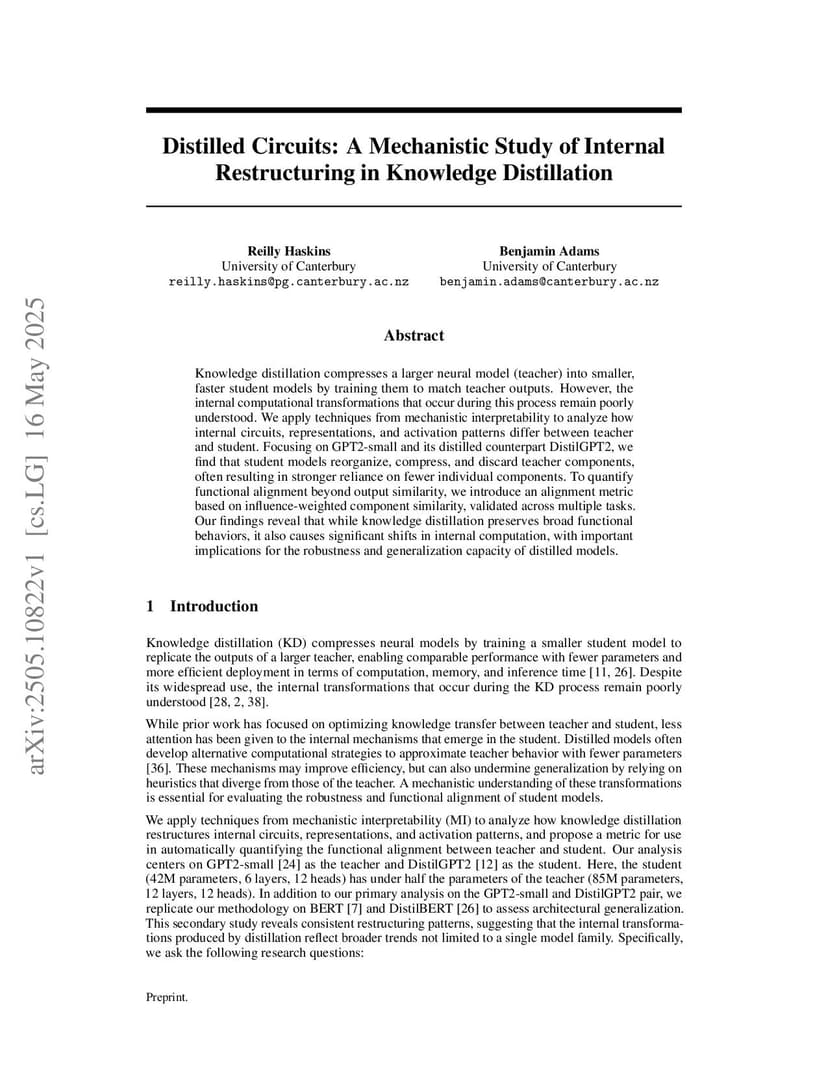 arXiv:2505.10822v1 [cs.LG] 16 May 2025

Distilled Circuits: A Mechanistic Study of Internal Restructuring in Knowledge Distillation

Reilly Haskins
University of Canterbury
reilly.haskins@pg.canterbury.ac.nz

Benjamin Adams
University of Canterbury
benjamin.adams@canterbury.ac.nz

Abstract

Knowledge distillation compresses a larger neural model (teacher) into smaller, faster student models by training them to match teacher outputs. However, the internal computational transformations that occur during this process remain poorly understood. We apply techniques from mechanistic interpretability to analyze how internal circuits, representations, and activation patterns differ between teacher and student. Focusing on GPT2-small and its distilled counterpart DistilGPT2, we find that student models reorganize, compress, and discard teacher components, often resulting in stronger reliance on fewer individual components. To quantify functional alignment beyond output similarity, we introduce an alignment metric based on influence-weighted component similarity, validated across multiple tasks. Our findings reveal that while knowledge distillation preserves broad functional behaviors, it also causes significant shifts in internal computation, with important implications for the robustness and generalization capacity of distilled models.

1 Introduction

Knowledge distillation (KD) compresses neural models by training a smaller student model to replicate the outputs of a larger teacher, enabling comparable performance with fewer parameters and more efficient deployment in terms of computation, memory, and inference time [11, 26]. Despite its widespread use, the internal transformations that occur during the KD process remain poorly understood [28, 2, 38].

While prior work has focused on optimizing knowledge transfer between teacher and student, less attention has been given to the internal mechanisms that emerge in the student. Distilled models often develop alternative computational strategies to approximate teacher behavior with fewer parameters [36]. These mechanisms may improve efficiency, but can also undermine generalization by relying on heuristics that diverge from those of the teacher. A mechanistic understanding of these transformations is essential for evaluating the robustness and functional alignment of student models.

We apply techniques from mechanistic interpretability (MI) to analyze how knowledge distillation restructures internal circuits, representations, and activation patterns, and propose a metric for use in automatically quantifying the functional alignment between teacher and student. Our analysis centers on GPT2-small [24] as the teacher and DistilGPT2 [12] as the student. Here, the student (42M parameters, 6 layers, 12 heads) has under half the parameters of the teacher (85M parameters, 12 layers, 12 heads). In addition to our primary analysis on the GPT2-small and DistilGPT2 pair, we replicate our methodology on BERT [7] and DistilBERT [26] to assess architectural generalization. This secondary study reveals consistent restructuring patterns, suggesting that the internal transformations produced by distillation reflect broader trends not limited to a single model family. Specifically, we ask the following research questions:

Preprint.